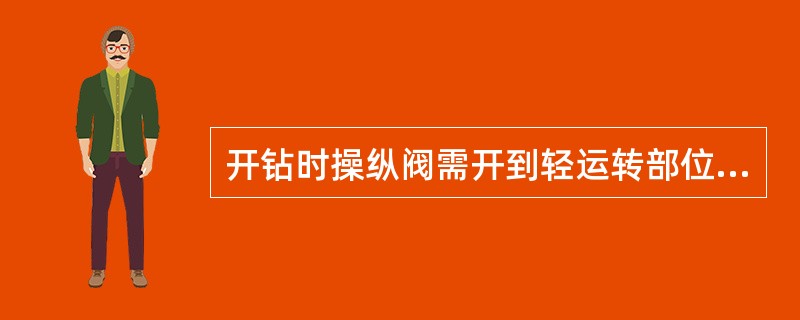 开钻时操纵阀需开到轻运转部位...